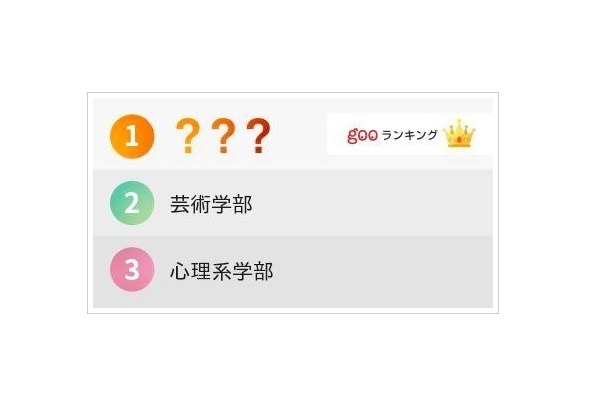 1 ???

goo ランキング

2 芸術学部

3 心理系学部